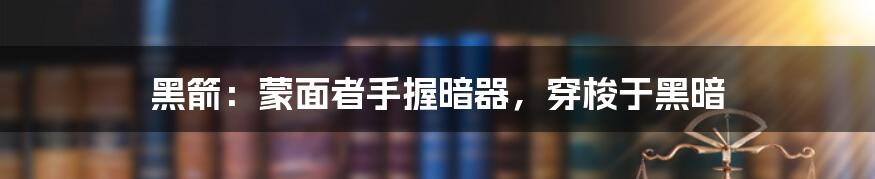 黑箭：蒙面者手握暗器，穿梭于黑暗